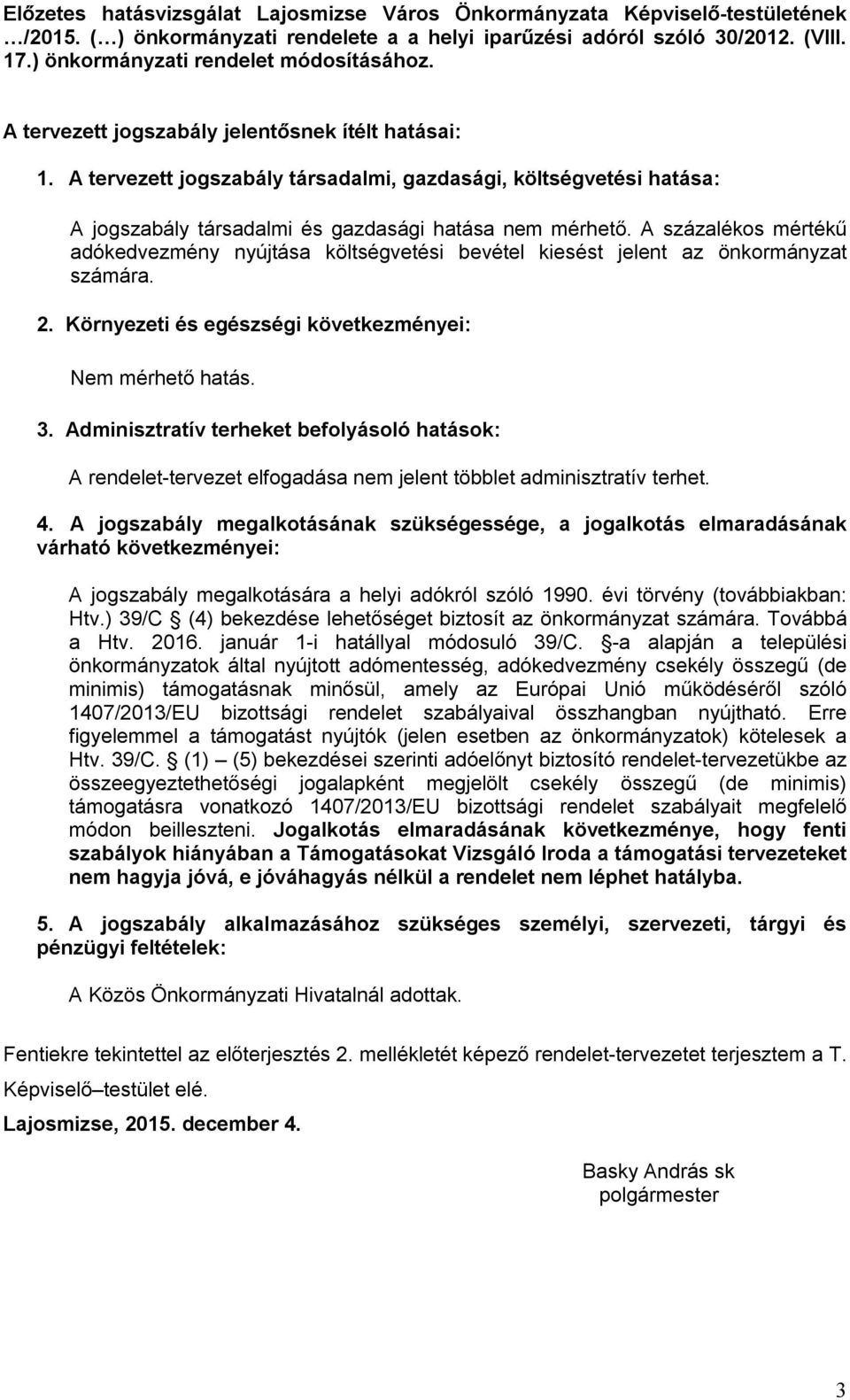 Előzetes hatásvizsgálat Lajosmizse Város Önkormányzata Képviselő-testületének …/2015. (…) önkormányzati rendelete a a helyi iparűzési adóról szóló 30/2012. (VIII. 17.) önkormányzati rendelet módosításához.

A tervezett jogszabály jelentősnek ítélt hatásai:

1. A tervezett jogszabály társadalmi, gazdasági, költségvetési hatása:

A jogszabály társadalmi és gazdasági hatása nem mérhető. A százalékos mértékű adókedvezmény nyújtása költségvetési bevétel kiesést jelent az önkormányzat számára.

2. Környezeti és egészségi következményei:

Nem mérhető hatás.

3. Adminisztratív terheket befolyásoló hatások:

A rendelet-tervezet elfogadása nem jelent többlet adminisztratív terhet.

4. A jogszabály megalkotásának szükségessége, a jogalkotás elmaradásának várható következményei:

A jogszabály megalkotására a helyi adókról szóló 1990. évi törvény (továbbiakban: Htv.) 39/C § (4) bekezdése lehetőséget biztosít az önkormányzat számára. Továbbá a Htv. 2016. január 1-i hatállyal módosuló 39/C. §-a alapján a települési önkormányzatok által nyújtott adómentesség, adókedvezmény csekély összegű (de minimis) támogatásnak minősül, amely az Európai Unió működéséről szóló 1407/2013/EU bizottsági rendelet szabályaival összhangban nyújtható. Erre figyelemmel a támogatást nyújtók (jelen esetben az önkormányzatok) kötelesek a Htv. 39/C. § (1) – (5) bekezdései szerinti adóelőnyt biztosító rendelet-tervezetükbe az összeegyeztethetőségi jogalapként megjelölt csekély összegű (de minimis) támogatásra vonatkozó 1407/2013/EU bizottsági rendelet szabályait megfelelő módon beilleszteni. Jogalkotás elmaradásának következménye, hogy fenti szabályok hiányában a Támogatásokat Vizsgáló Iroda a támogatási tervezeteket nem hagyja jóvá, e jóváhagyás nélkül a rendelet nem léphet hatályba.

5. A jogszabály alkalmazásához szükséges személyi, szervezeti, tárgyi és pénzügyi feltételek:

A Közös Önkormányzati Hivatalnál adottak.

Fentiekre tekintettel az előterjesztés 2. mellékletét képező rendelet-tervezetet terjesztem a T. Képviselő–testület elé.

Lajosmizse, 2015. december 4.

Basky András sk
polgármester

3